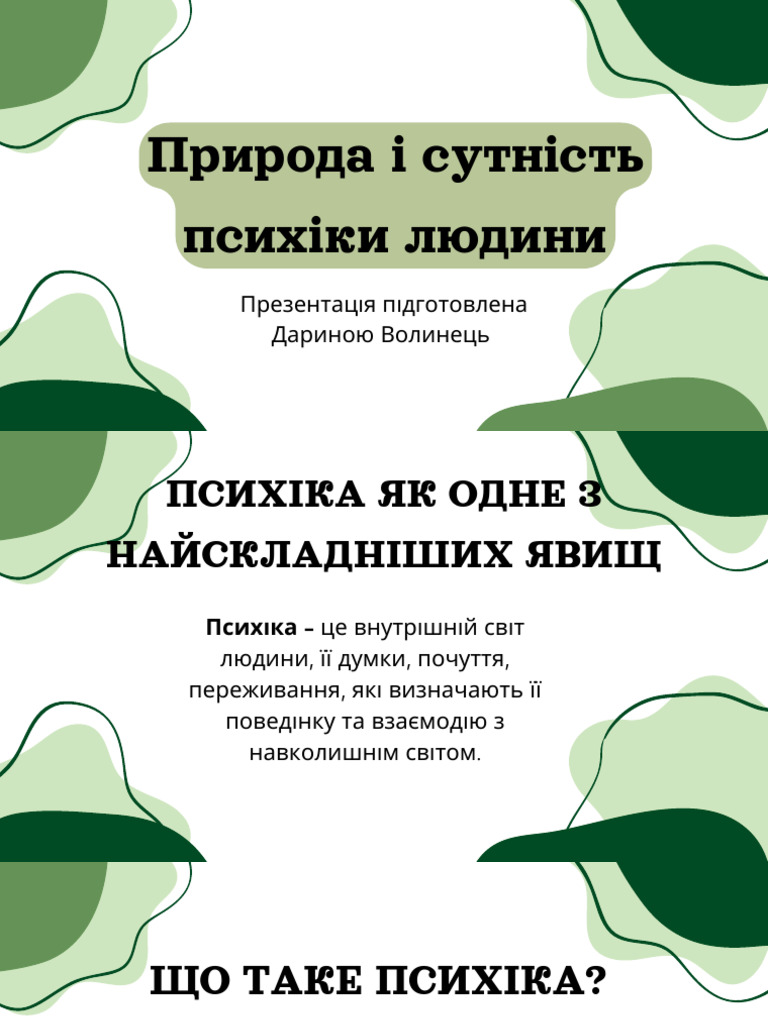 Природа і сутність психіки людини

Презентація підготовлена Дариною Волинець

ПСИХІКА ЯК ОДНЕ З НАЙСКЛАДНІШИХ ЯВИЩ

Психіка – це внутрішній світ людини, її думки, почуття, переживання, які визначають її поведінку та взаємодію з навколишнім світом.

ЩО ТАКЕ ПСИХІКА?